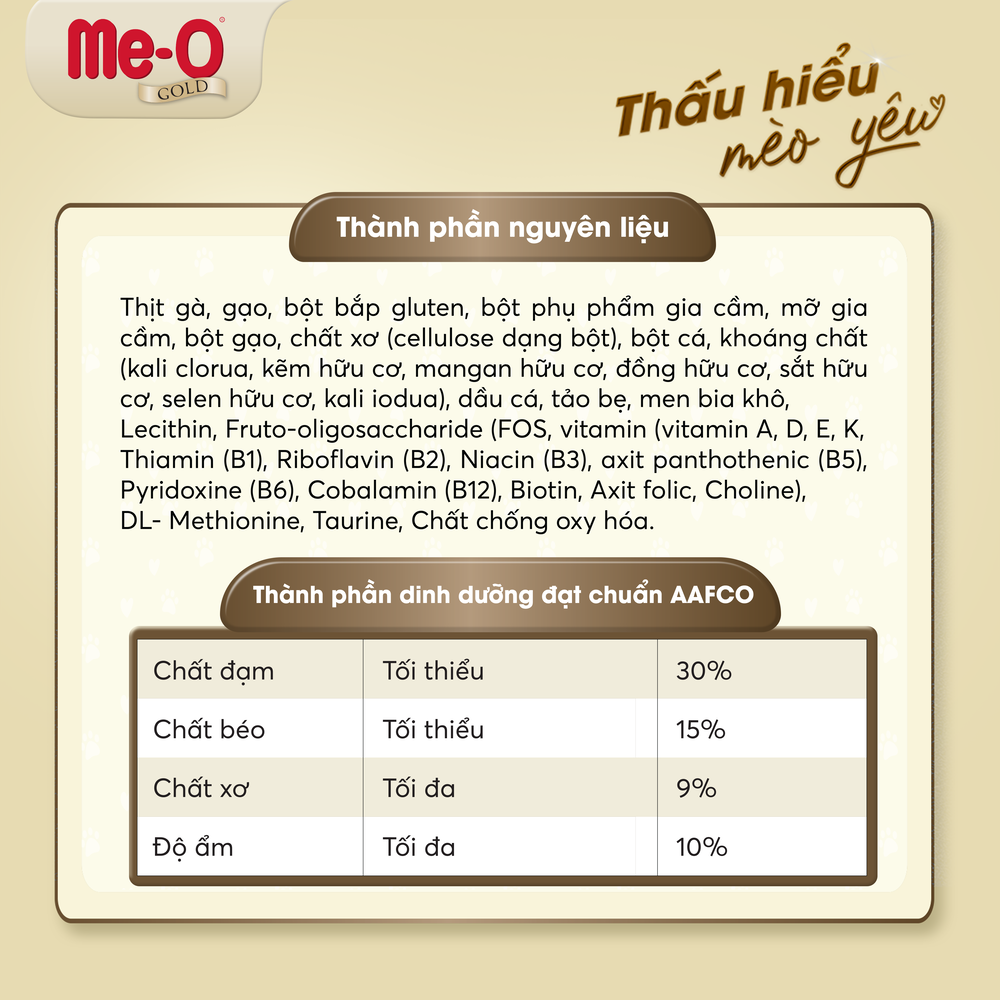 Me-O
GOLD

Thấu hiểu
mèo yêu

Thành phần nguyên liệu

Thịt gà, gạo, bột bắp gluten, bột phụ phẩm gia cầm, mỡ gia cầm, bột gạo, chất xơ (cellulose dạng bột), bột cá, khoáng chất (kali clorua, kẽm hữu cơ, mangan hữu cơ, đồng hữu cơ, sắt hữu cơ, selen hữu cơ, kali iodua), dầu cá, tảo bẹ, men bia khô, Lecithin, Fruto-oligosaccharide (FOS, vitamin (vitamin A, D, E, K, Thiamin (B1), Riboflavin (B2), Niacin (B3), axit panthothenic (B5), Pyridoxine (B6), Cobalamin (B12), Biotin, Axit folic, Choline), DL- Methionine, Taurine, Chất chống oxy hóa.

Thành phần dinh dưỡng đạt chuẩn AAFCO

| Chất đạm | Tối thiểu | 30% |
|---|---|---|
| Chất béo | Tối thiểu | 15% |
| Chất xơ | Tối đa | 9% |
| Độ ẩm | Tối đa | 10% |